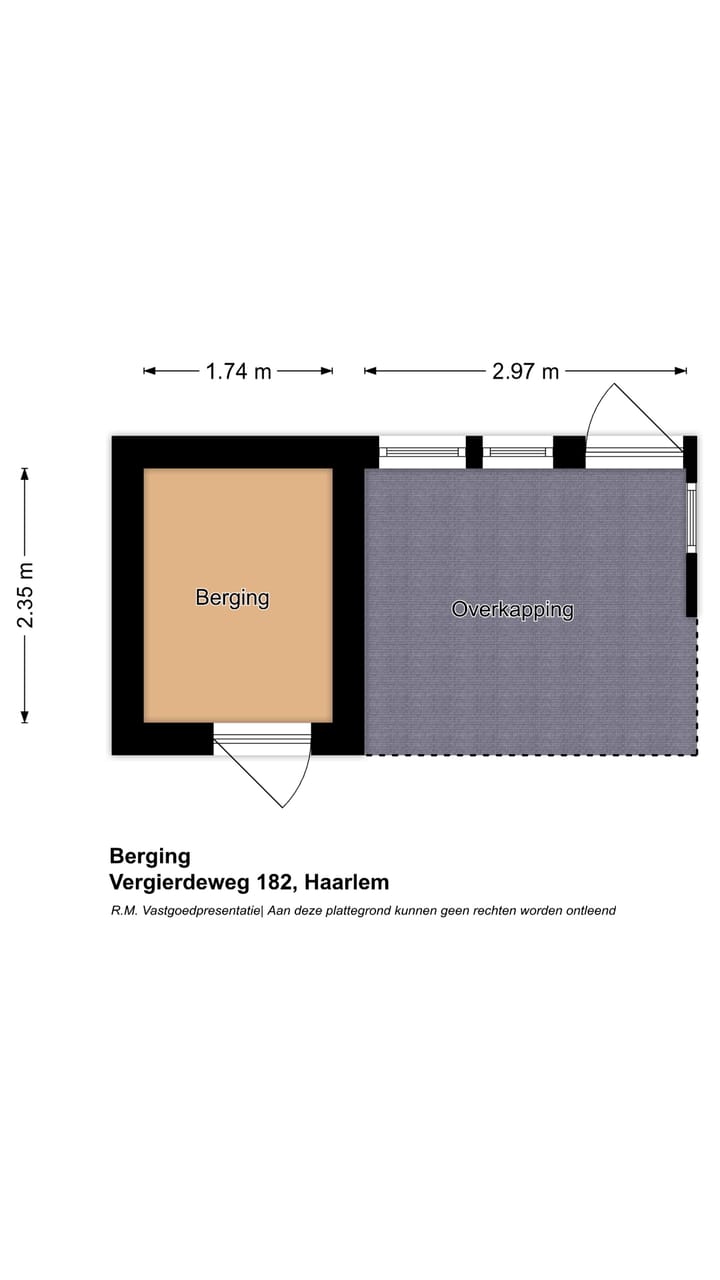 1.74 m

2.97 m

2.35 m

Berging

Overkapping

Berging
Vergierdeweg 182, Haarlem

R.M. Vastgoedpresentatie| Aan deze plattegrond kunnen geen rechten worden ontleend